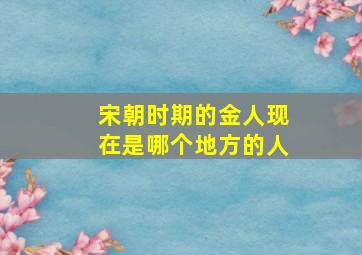 宋朝时期的金人现在是哪个地方的人